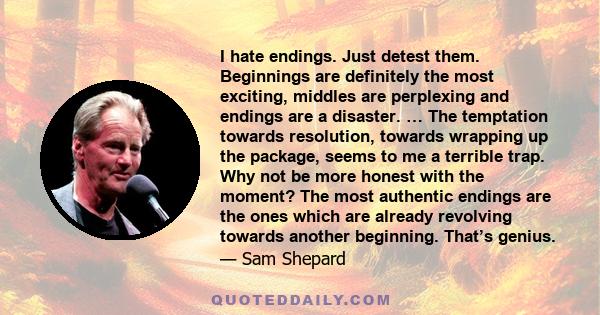 I hate endings. Just detest them. Beginnings are definitely the most exciting, middles are perplexing and endings are a disaster. … The temptation towards resolution, towards wrapping up the package, seems to me a terrible trap. Why not be more honest with the moment? The most authentic endings are the ones which are already revolving towards another beginning. That's genius.
— Sam Shepard

QUOTEDDAILY.COM